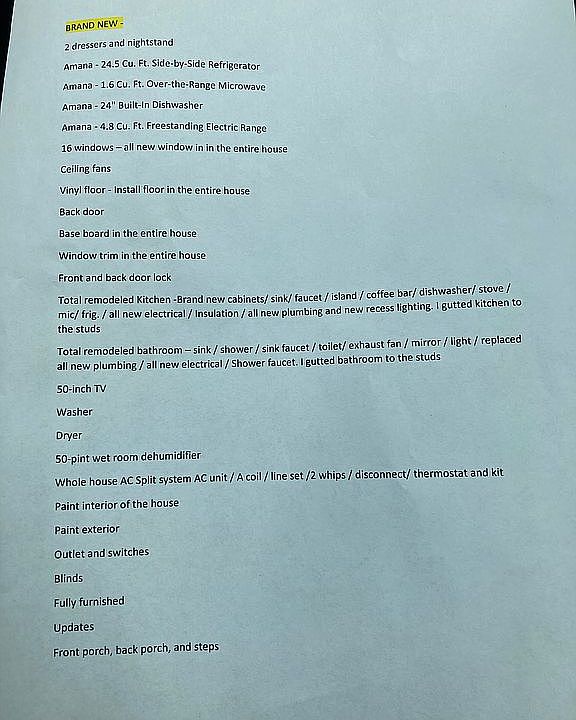 BRAND NEW -

2 dressers and nightstand

Amana - 24.5 Cu. Ft. Side-by-Side Refrigerator

Amana - 1.6 Cu. Ft. Over-the-Range Microwave

Amana - 24" Built-In Dishwasher

Amana - 4.8 Cu. Ft. Freestanding Electric Range

16 windows – all new window in in the entire house

Ceiling fans

Vinyl floor - Install floor in the entire house

Back door

Base board in the entire house

Window trim in the entire house

Front and back door lock

Total remodeled Kitchen -Brand new cabinets/ sink/ faucet / island / coffee bar/ dishwasher/ stove / mic/ frig. / all new electrical / Insulation / all new plumbing and new recess lighting. I gutted kitchen to the studs

Total remodeled bathroom – sink / shower / sink faucet / toilet/ exhaust fan / mirror / light / replaced all new plumbing / all new electrical / Shower faucet. I gutted bathroom to the studs

50-inch TV

Washer

Dryer

50-pint wet room dehumidifier

Whole house AC Split system AC unit / A coil / line set /2 whips / disconnect/ thermostat and kit

Paint interior of the house

Paint exterior

Outlet and switches

Blinds

Fully furnished

Updates

Front porch, back porch, and steps